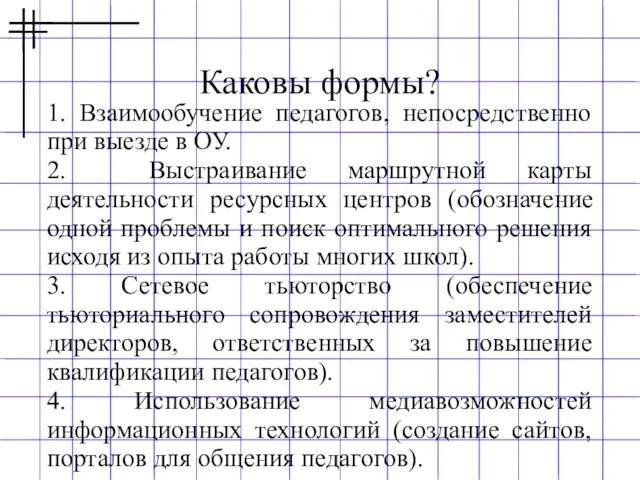 Каковы формы?

1. Взаимообучение педагогов, непосредственно при выезде в ОУ.

2. Выстраивание маршрутной карты деятельности ресурсных центров (обозначение одной проблемы и поиск оптимального решения исходя из опыта работы многих школ).

3. Сетевое тьюторство (обеспечение тьюториального сопровождения заместителей директоров, ответственных за повышение квалификации педагогов).

4. Использование медиавозможностей информационных технологий (создание сайтов, порталов для общения педагогов).